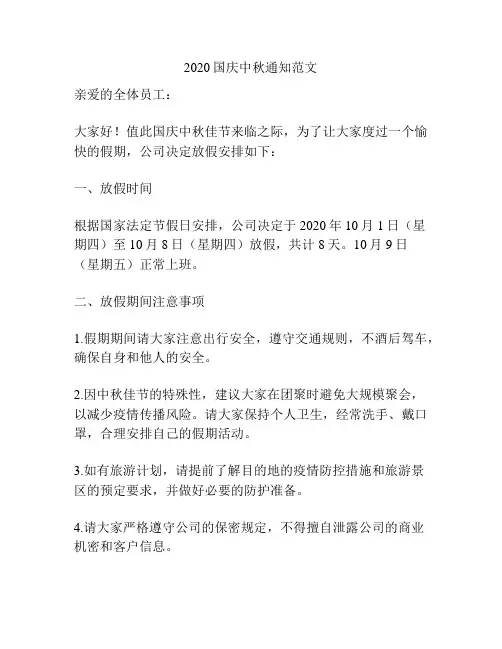 2020 国庆中秋通知范文

亲爱的全体员工：

大家好！值此国庆中秋佳节来临之际，为了让大家度过一个愉快的假期，公司决定放假安排如下：

一、放假时间

根据国家法定节假日安排，公司决定于 2020 年 10 月 1 日（星期四）至 10 月 8 日（星期四）放假，共计 8 天。10 月 9 日（星期五）正常上班。

二、放假期间注意事项

1.假期期间请大家注意出行安全，遵守交通规则，不酒后驾车，确保自身和他人的安全。

2.因中秋佳节的特殊性，建议大家在团聚时避免大规模聚会，以减少疫情传播风险。请大家保持个人卫生，经常洗手、戴口罩，合理安排自己的假期活动。

3.如有旅游计划，请提前了解目的地的疫情防控措施和旅游景区的预定要求，并做好必要的防护准备。

4.请大家严格遵守公司的保密规定，不得擅自泄露公司的商业机密和客户信息。